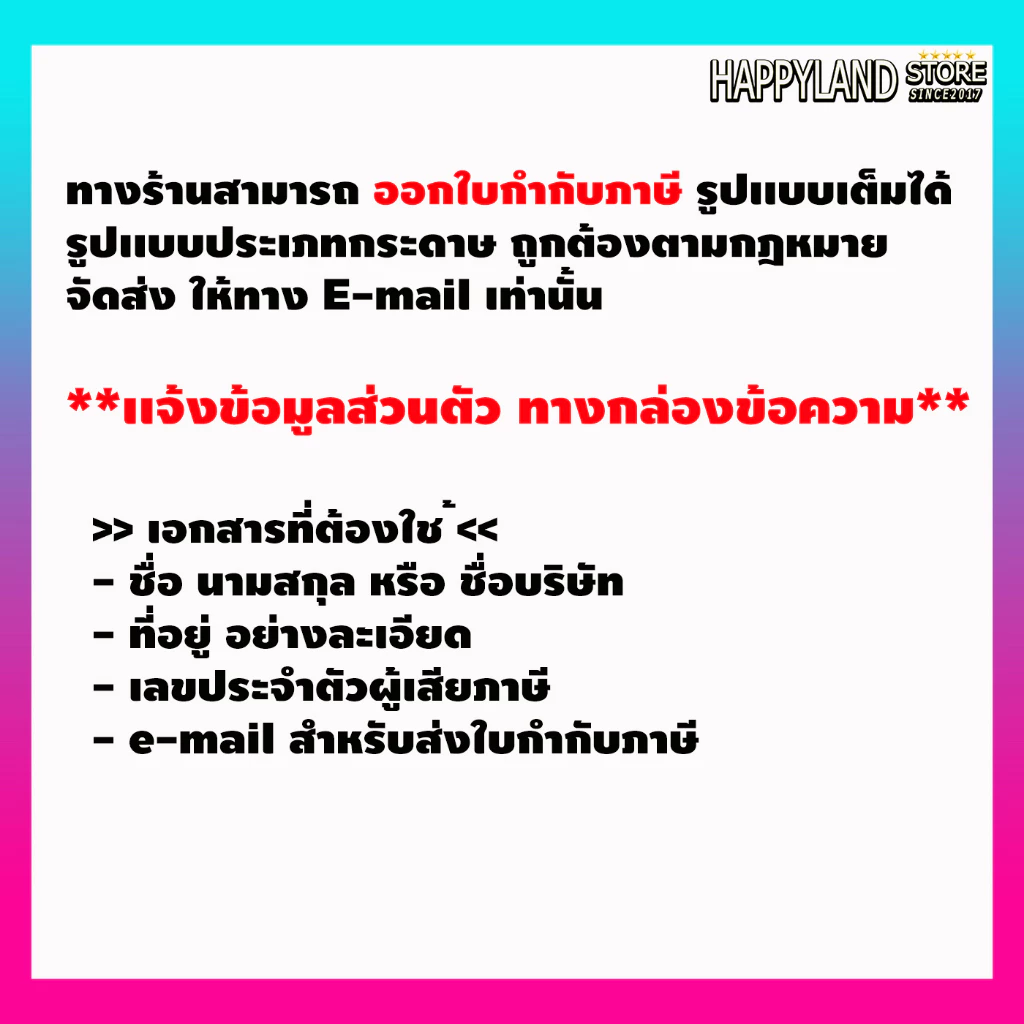 HAPPYLAND STORE
SINCE2017

ทางร้านสามารถ ออกใบกำกับภาษี รูปแบบเต็มได้ รูปแบบประเภทกระดาษ ถูกต้องตามกฎหมาย จัดส่ง ให้ทาง E-mail เท่านั้น

**แจ้งข้อมูลส่วนตัว ทางกล่องข้อความ**

>> เอกสารที่ต้องใช้ <<
- ชื่อ นามสกุล หรือ ชื่อบริษัท
- ที่อยู่ อย่างละเอียด
- เลขประจำตัวผู้เสียภาษี
- e-mail สำหรับส่งใบกำกับภาษี